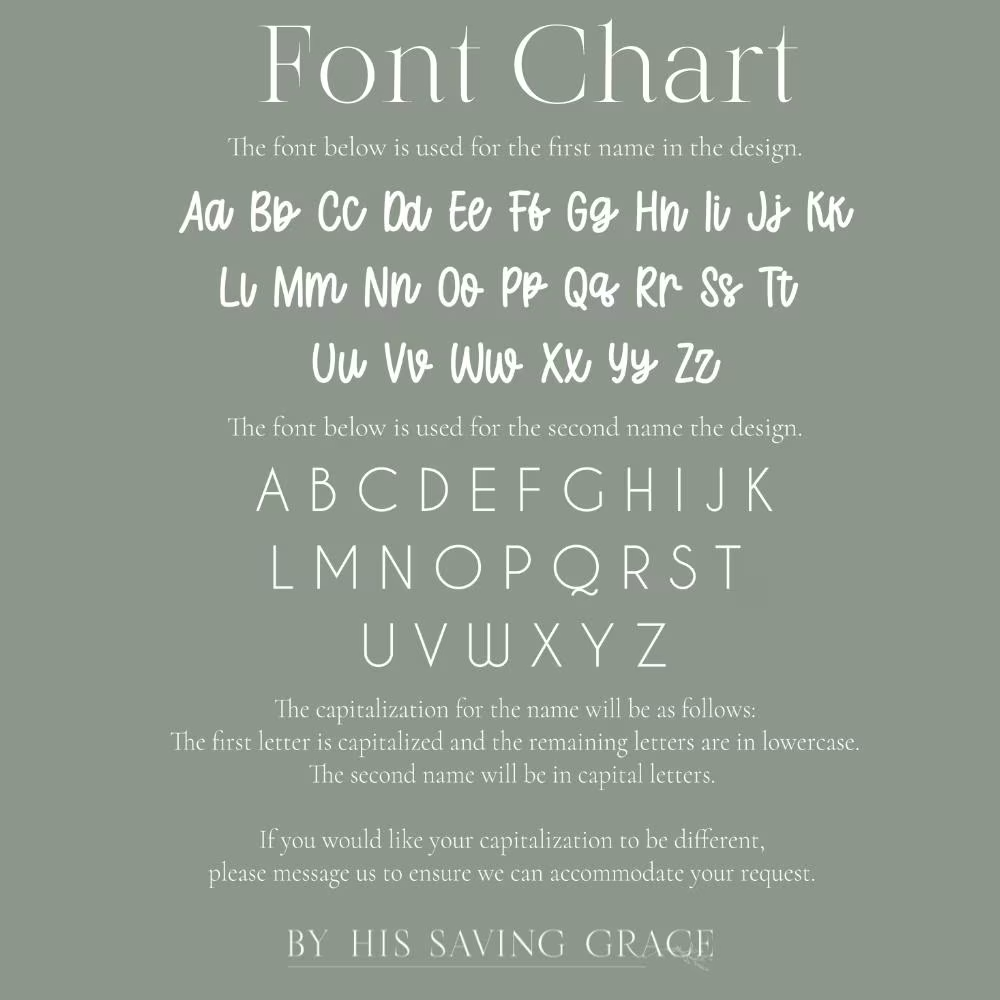 Font Chart

The font below is used for the first name in the design.

Aa Bb Cc Dd Ee Ff Gg Hh Ii Jj Kk
Ll Mm Nn Oo Pp Qq Rr Ss Tt
Uu Vv Ww Xx Yy Zz

The font below is used for the second name the design.

A B C D E F G H I J K
L M N O P Q R S T
U V W X Y Z

The capitalization for the name will be as follows:
The first letter is capitalized and the remaining letters are in lowercase.
The second name will be in capital letters.

If you would like your capitalization to be different,
please message us to ensure we can accommodate your request.

BY HIS SAVING GRACE